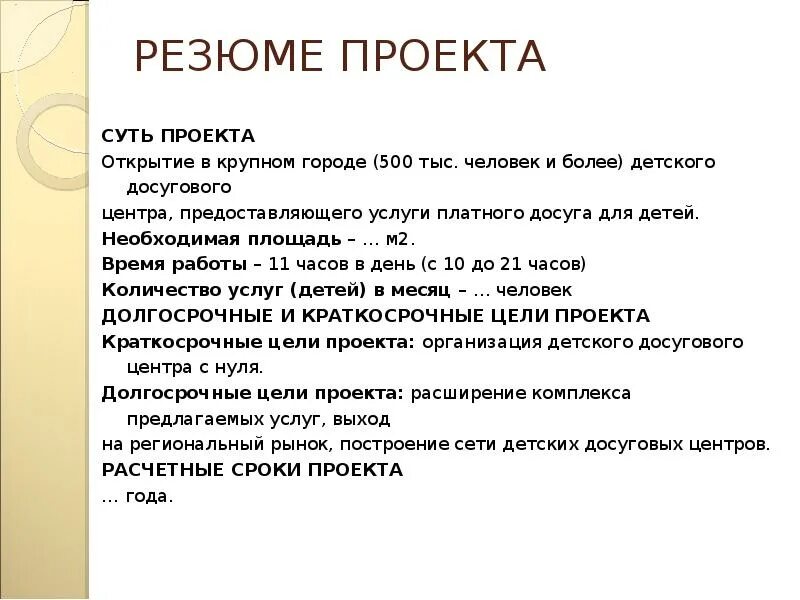 РЕЗЮМЕ ПРОЕКТА

СУТЬ ПРОЕКТА

Открытие в крупном городе (500 тыс. человек и более) детского досугового

центра, предоставляющего услуги платного досуга для детей.

Необходимая площадь – … м2.

Время работы – 11 часов в день (с 10 до 21 часов)

Количество услуг (детей) в месяц – … человек

ДОЛГОСРОЧНЫЕ И КРАТКОСРОЧНЫЕ ЦЕЛИ ПРОЕКТА

Краткосрочные цели проекта: организация детского досугового центра с нуля.

Долгосрочные цели проекта: расширение комплекса предлагаемых услуг, выход

на региональный рынок, построение сети детских досуговых центров.

РАСЧЕТНЫЕ СРОКИ ПРОЕКТА

… года.